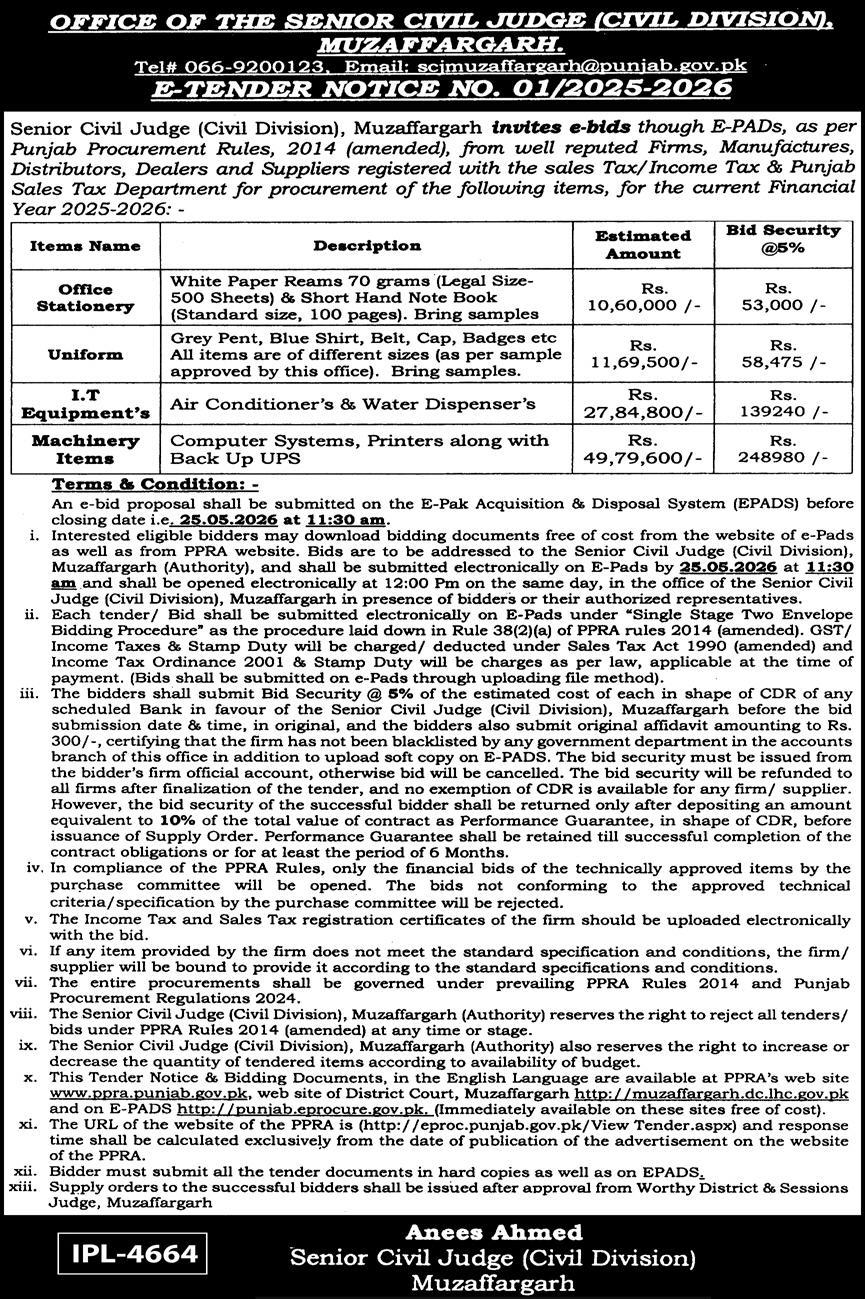 OFFICE OF THE SENIOR CIVIL JUDGE (CIVIL DIVISION), MUZAFFARGARH.
Tel# 066-9200123, Email: scjmuzaffargarh@punjab.gov.pk
E-TENDER NOTICE NO. 01/2025-2026

Senior Civil Judge (Civil Division), Muzaffargarh invites e-bids though E-PADs, as per Punjab Procurement Rules, 2014 (amended), from well reputed Firms, Manufactures, Distributors, Dealers and Suppliers registered with the sales Tax/Income Tax & Punjab Sales Tax Department for procurement of the following items, for the current Financial Year 2025-2026: -

| Items Name | Description | Estimated Amount | Bid Security @5% |
|---|---|---|---|
| Office Stationery | White Paper Reams 70 grams (Legal Size-500 Sheets) & Short Hand Note Book (Standard size, 100 pages). Bring samples | Rs. 10,60,000 /- | Rs. 53,000 /- |
| Uniform | Grey Pent, Blue Shirt, Belt, Cap, Badges etc All items are of different sizes (as per sample approved by this office). Bring samples. | Rs. 11,69,500/- | Rs. 58,475 /- |
| I.T Equipment's | Air Conditioner's & Water Dispenser's | Rs. 27,84,800/- | Rs. 139240 /- |
| Machinery Items | Computer Systems, Printers along with Back Up UPS | Rs. 49,79,600/- | Rs. 248980 /- |

Terms & Condition: -
An e-bid proposal shall be submitted on the E-Pak Acquisition & Disposal System (EPADS) before closing date i.e. 25.05.2026 at 11:30 am.
i. Interested eligible bidders may download bidding documents free of cost from the website of e-Pads as well as from PPRA website. Bids are to be addressed to the Senior Civil Judge (Civil Division), Muzaffargarh (Authority), and shall be submitted electronically on E-Pads by 25.05.2026 at 11:30 am and shall be opened electronically at 12:00 Pm on the same day, in the office of the Senior Civil Judge (Civil Division), Muzaffargarh in presence of bidders or their authorized representatives.
ii. Each tender/ Bid shall be submitted electronically on E-Pads under "Single Stage Two Envelope Bidding Procedure" as the procedure laid down in Rule 38(2)(a) of PPRA rules 2014 (amended). GST/ Income Taxes & Stamp Duty will be charged/ deducted under Sales Tax Act 1990 (amended) and Income Tax Ordinance 2001 & Stamp Duty will be charges as per law, applicable at the time of payment. (Bids shall be submitted on e-Pads through uploading file method).
iii. The bidders shall submit Bid Security @ 5% of the estimated cost of each in shape of CDR of any scheduled Bank in favour of the Senior Civil Judge (Civil Division), Muzaffargarh before the bid submission date & time, in original, and the bidders also submit original affidavit amounting to Rs. 300/-, certifying that the firm has not been blacklisted by any government department in the accounts branch of this office in addition to upload soft copy on E-PADS. The bid security must be issued from the bidder's firm official account, otherwise bid will be cancelled. The bid security will be refunded to all firms after finalization of the tender, and no exemption of CDR is available for any firm/ supplier. However, the bid security of the successful bidder shall be returned only after depositing an amount equivalent to 10% of the total value of contract as Performance Guarantee, in shape of CDR, before issuance of Supply Order. Performance Guarantee shall be retained till successful completion of the contract obligations or for at least the period of 6 Months.
iv. In compliance of the PPRA Rules, only the financial bids of the technically approved items by the purchase committee will be opened. The bids not conforming to the approved technical criteria/specification by the purchase committee will be rejected.
v. The Income Tax and Sales Tax registration certificates of the firm should be uploaded electronically with the bid.
vi. If any item provided by the firm does not meet the standard specification and conditions, the firm/ supplier will be bound to provide it according to the standard specifications and conditions.
vii. The entire procurements shall be governed under prevailing PPRA Rules 2014 and Punjab Procurement Regulations 2024.
viii. The Senior Civil Judge (Civil Division), Muzaffargarh (Authority) reserves the right to reject all tenders/ bids under PPRA Rules 2014 (amended) at any time or stage.
ix. The Senior Civil Judge (Civil Division), Muzaffargarh (Authority) also reserves the right to increase or decrease the quantity of tendered items according to availability of budget.
x. This Tender Notice & Bidding Documents, in the English Language are available at PPRA's web site www.ppra.punjab.gov.pk, web site of District Court, Muzaffargarh http://muzaffargarh.dc.lhc.gov.pk and on E-PADS http://punjab.eprocure.gov.pk. (Immediately available on these sites free of cost).
xi. The URL of the website of the PPRA is (http://eproc.punjab.gov.pk/View Tender.aspx) and response time shall be calculated exclusively from the date of publication of the advertisement on the website of the PPRA.
xii. Bidder must submit all the tender documents in hard copies as well as on EPADS.
xiii. Supply orders to the successful bidders shall be issued after approval from Worthy District & Sessions Judge, Muzaffargarh

IPL-4664

Anees Ahmed
Senior Civil Judge (Civil Division)
Muzaffargarh